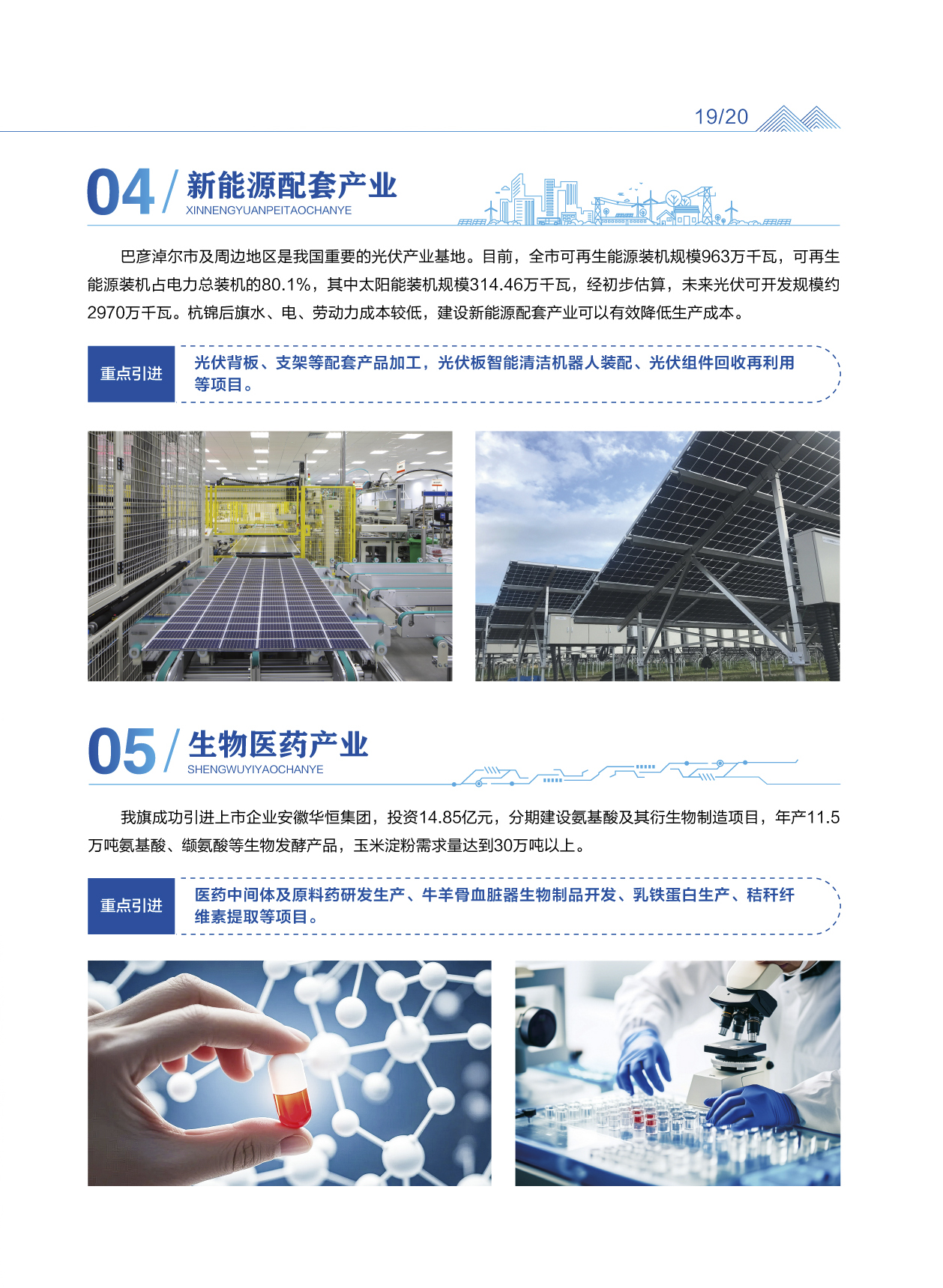 19/20

04 / 新能源配套产业
XINNENGYUANPEITAOCHANYE

巴彦淖尔市及周边地区是我国重要的光伏产业基地。目前，全市可再生能源装机规模963万千瓦，可再生能源装机占电力总装机的80.1%，其中太阳能装机规模314.46万千瓦，经初步估算，未来光伏可开发规模约2970万千瓦。杭锦后旗水、电、劳动力成本较低，建设新能源配套产业可以有效降低生产成本。

重点引进

光伏背板、支架等配套产品加工，光伏板智能清洁机器人装配、光伏组件回收再利用等项目。

05 / 生物医药产业
SHENGWUYIYAOCHANYE

我旗成功引进上市企业安徽华恒集团，投资14.85亿元，分期建设氨基酸及其衍生物制造项目，年产11.5万吨氨基酸、缬氨酸等生物发酵产品，玉米淀粉需求量达到30万吨以上。

重点引进

医药中间体及原料药研发生产、牛羊骨血脏器生物制品开发、乳铁蛋白生产、秸秆纤维素提取等项目。